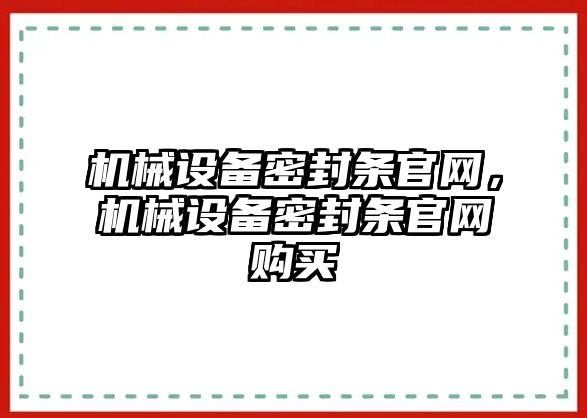 机械设备密封条官网，机械设备密封条官网购买